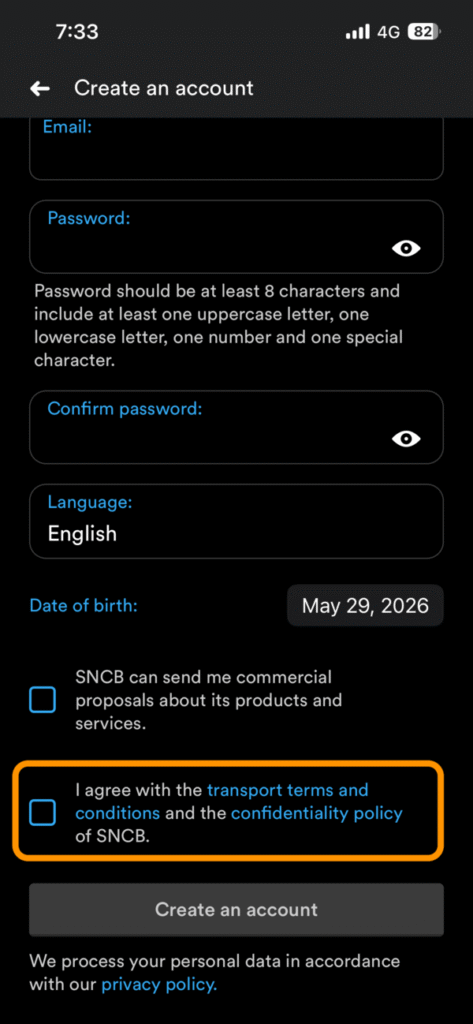 7:33
4G 82

Create an account

Email:

Password:

Password should be at least 8 characters and include at least one uppercase letter, one lowercase letter, one number and one special character.

Confirm password:

Language:
English

Date of birth:
May 29, 2026

SNCB can send me commercial proposals about its products and services.

I agree with the transport terms and conditions and the confidentiality policy of SNCB.

Create an account

We process your personal data in accordance with our privacy policy.